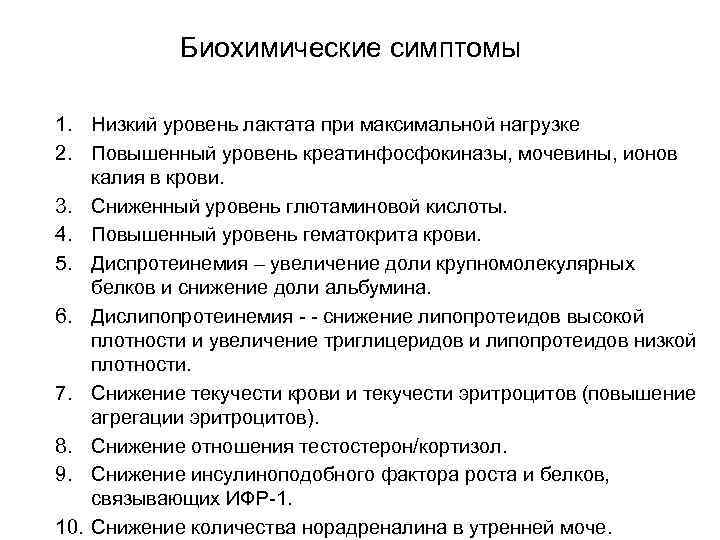 Биохимические симптомы

1. Низкий уровень лактата при максимальной нагрузке
2. Повышенный уровень креатинфосфокиназы, мочевины, ионов калия в крови.
3. Сниженный уровень глютаминовой кислоты.
4. Повышенный уровень гематокрита крови.
5. Диспротеинемия – увеличение доли крупномолекулярных белков и снижение доли альбумина.
6. Дислипопротеинемия - - снижение липопротеидов высокой плотности и увеличение триглицеридов и липопротеидов низкой плотности.
7. Снижение текучести крови и текучести эритроцитов (повышение агрегации эритроцитов).
8. Снижение отношения тестостерон/кортизол.
9. Снижение инсулиноподобного фактора роста и белков, связывающих ИФР-1.
10. Снижение количества норадреналина в утренней моче.